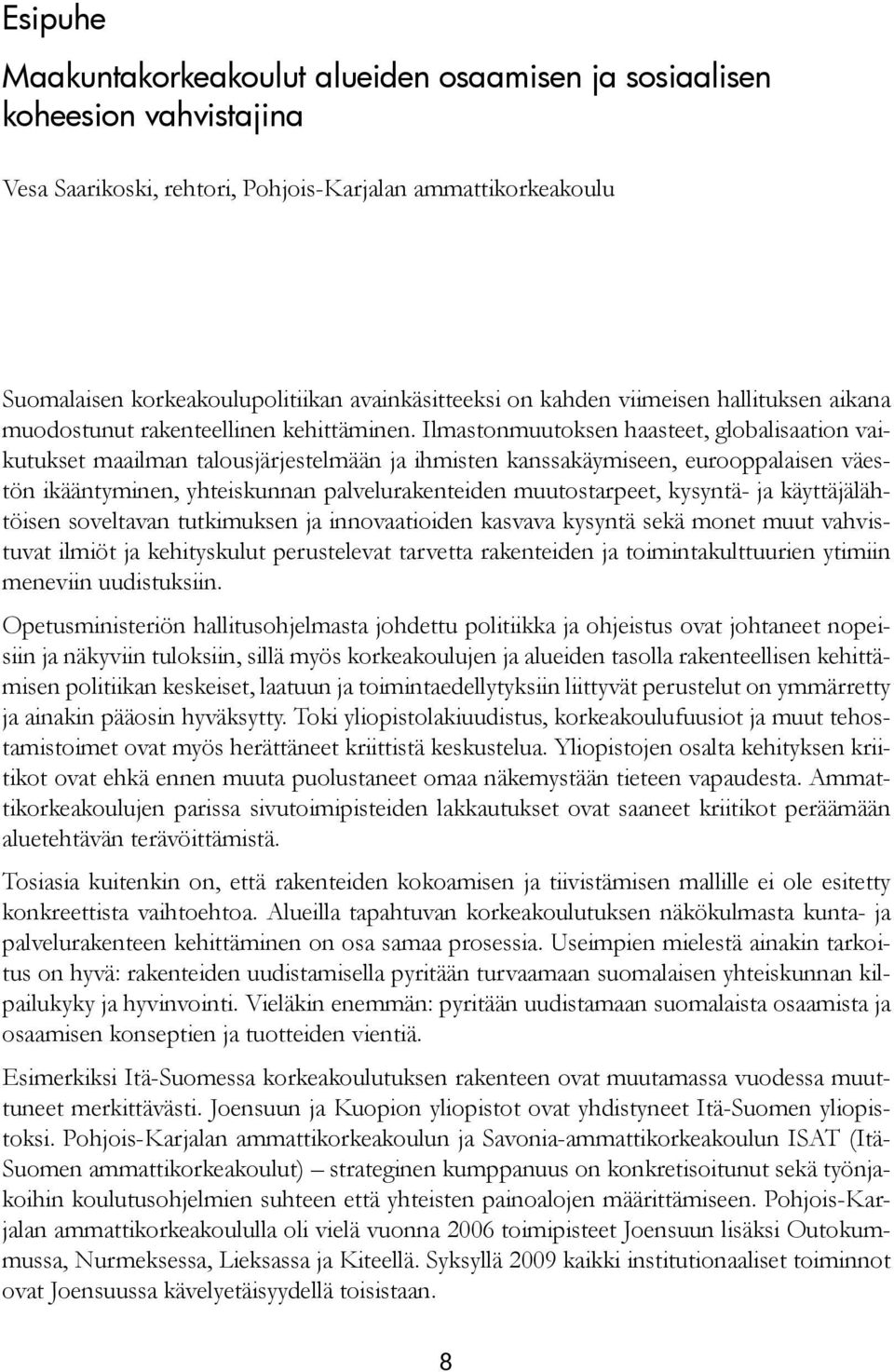 Esipuhe

Maakuntakorkeakoulut alueiden osaamisen ja sosiaalisen koheesion vahvistajina

Vesa Saarikoski, rehtori, Pohjois-Karjalan ammattikorkeakoulu

Suomalaisen korkeakoulupolitiikan avainkäsitteeksi on kahden viimeisen hallituksen aikana muodostunut rakenteellinen kehittäminen. Ilmastonmuutoksen haasteet, globalisaation vaikutukset maailman talousjärjestelmään ja ihmisten kanssakäymiseen, eurooppalaisen väestön ikääntyminen, yhteiskunnan palvelurakenteiden muutostarpeet, kysyntä- ja käyttäjälähtöisen soveltavan tutkimuksen ja innovaatioiden kasvava kysyntä sekä monet muut vahvistuvat ilmiöt ja kehityskulut perustelevat tarvetta rakenteiden ja toimintakulttuurien ytimiin meneviin uudistuksiin.

Opetusministeriön hallitusohjelmasta johdettu politiikka ja ohjeistus ovat johtaneet nopeisiin ja näkyviin tuloksiin, sillä myös korkeakoulujen ja alueiden tasolla rakenteellisen kehittämisen politiikan keskeiset, laatuun ja toimintaedellytyksiin liittyvät perustelut on ymmärretty ja ainakin pääosin hyväksytty. Toki yliopistolakiuudistus, korkeakoulufuusiot ja muut tehostamistoimet ovat myös herättäneet kriittistä keskustelua. Yliopistojen osalta kehityksen kriitikot ovat ehkä ennen muuta puolustaneet omaa näkemystään tieteen vapaudesta. Ammattikorkeakoulujen parissa sivutoimipisteiden lakkautukset ovat saaneet kriitikot peräämään aluetehtävän terävöittämistä.

Tosiasia kuitenkin on, että rakenteiden kokoamisen ja tiivistämisen mallille ei ole esitetty konkreettista vaihtoehtoa. Alueilla tapahtuvan korkeakoulutuksen näkökulmasta kunta- ja palvelurakenteen kehittäminen on osa samaa prosessia. Useimpien mielestä ainakin tarkoitus on hyvä: rakenteiden uudistamisella pyritään turvaamaan suomalaisen yhteiskunnan kilpailukyky ja hyvinvointi. Vieläkin enemmän: pyritään uudistamaan suomalaista osaamista ja osaamisen konseptien ja tuotteiden vientiä.

Esimerkiksi Itä-Suomessa korkeakoulutuksen rakenteen ovat muutamassa vuodessa muuttuneet merkittävästi. Joensuun ja Kuopion yliopistot ovat yhdistyneet Itä-Suomen yliopistoksi. Pohjois-Karjalan ammattikorkeakoulun ja Savonia-ammattikorkeakoulun ISAT (Itä-Suomen ammattikorkeakoulut) – strateginen kumppanuus on konkretisoitunut sekä työnjakoihin koulutusohjelmien suhteen että yhteisten painoalojen määrittämiseen. Pohjois-Karjalan ammattikorkeakoululla oli vielä vuonna 2006 toimipisteet Joensuun lisäksi Outokummussa, Nurmeksessa, Lieksassa ja Kiteellä. Syksyllä 2009 kaikki institutionaaliset toiminnot ovat Joensuussa kävelyetäisyydellä toisistaan.

8